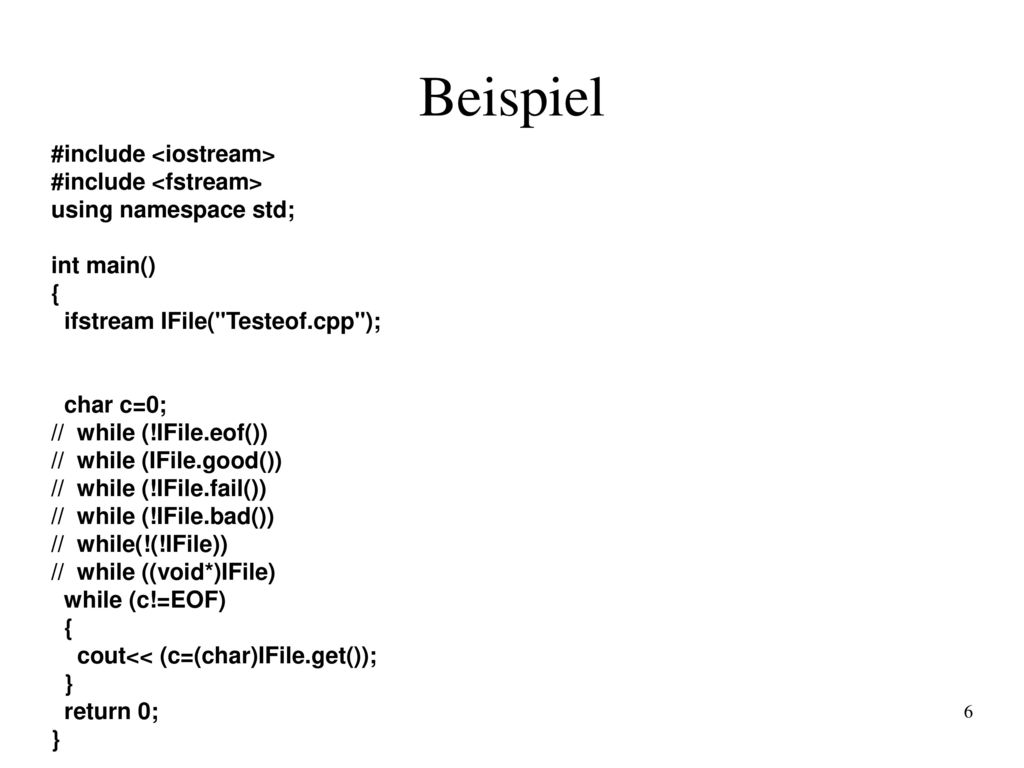 Beispiel

#include <iostream>
#include <fstream>
using namespace std;

int main()
{
  ifstream IFile("Testeof.cpp");

  char c=0;
//  while (!IFile.eof())
//  while (IFile.good())
//  while (!IFile.fail())
//  while (!IFile.bad())
//  while(!(!IFile))
//  while ((void*)IFile)
  while (c!=EOF)
  {
    cout<< (c=(char)IFile.get());
  }
  return 0;
}

6